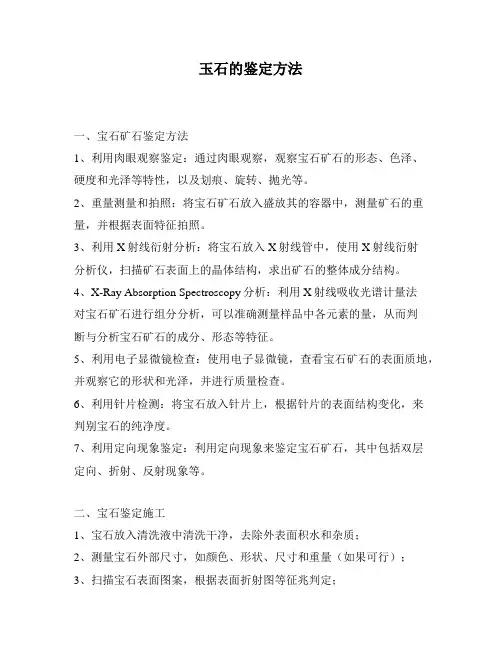 玉石的鉴定方法

一、宝石矿石鉴定方法

1、利用肉眼观察鉴定：通过肉眼观察，观察宝石矿石的形态、色泽、硬度和光泽等特性，以及划痕、旋转、抛光等。

2、重量测量和拍照：将宝石矿石放入盛放其的容器中，测量矿石的重量，并根据表面特征拍照。

3、利用X射线衍射分析：将宝石放入X射线管中，使用X射线衍射分析仪，扫描矿石表面上的晶体结构，求出矿石的整体成分结构。

4、X-Ray Absorption Spectroscopy分析：利用X射线吸收光谱计量法对宝石矿石进行组分分析，可以准确测量样品中各元素的量，从而判断与分析宝石矿石的成分、形态等特征。

5、利用电子显微镜检查：使用电子显微镜，查看宝石矿石的表面质地，并观察它的形状和光泽，并进行质量检查。

6、利用针片检测：将宝石放入针片上，根据针片的表面结构变化，来判别宝石的纯净度。

7、利用定向现象鉴定：利用定向现象来鉴定宝石矿石，其中包括双层定向、折射、反射现象等。

二、宝石鉴定施工

1、宝石放入清洗液中清洗干净，去除外表面积水和杂质；

2、测量宝石外部尺寸，如颜色、形状、尺寸和重量（如果可行）；

3、扫描宝石表面图案，根据表面折射图等征兆判定；